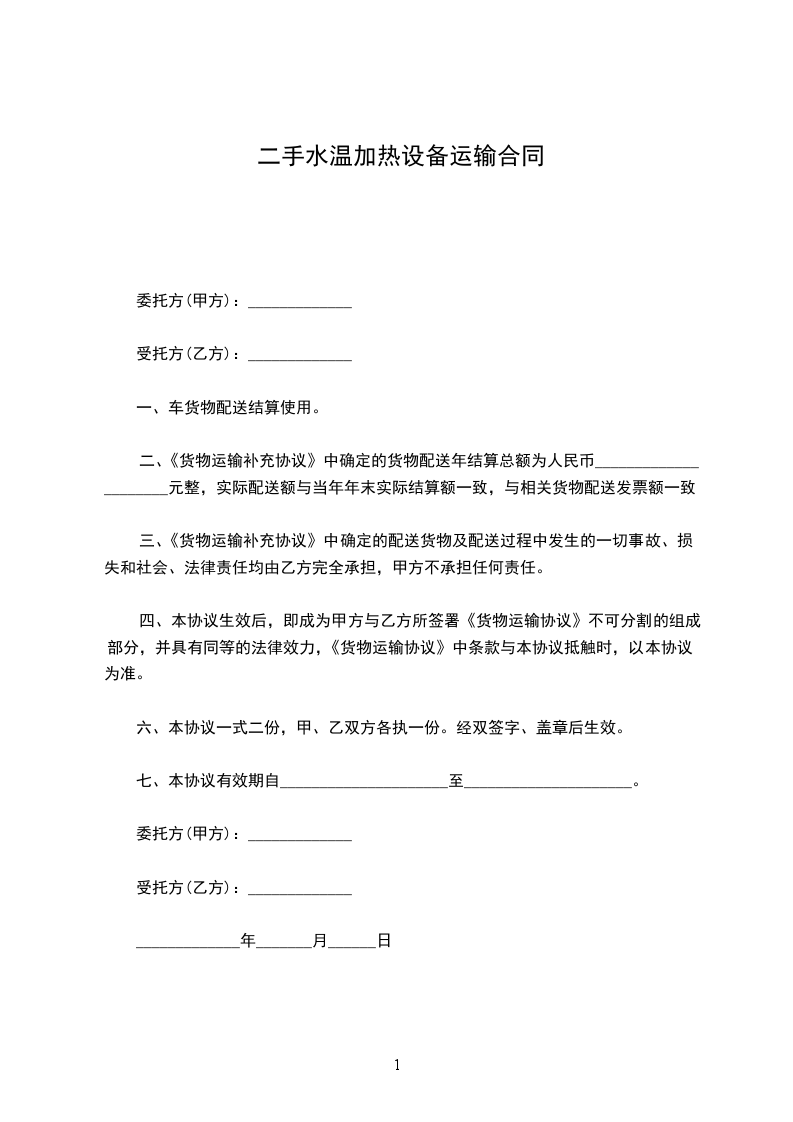 二手水温加热设备运输合同

委托方(甲方)：______________

受托方(乙方)：______________

一、车货物配送结算使用。

二、《货物运输补充协议》中确定的货物配送年结算总额为人民币______________ ________元整，实际配送额与当年年末实际结算额一致，与相关货物配送发票额一致

三、《货物运输补充协议》中确定的配送货物及配送过程中发生的一切事故、损失和社会、法律责任均由乙方完全承担，甲方不承担任何责任。

四、本协议生效后，即成为甲方与乙方所签署《货物运输协议》不可分割的组成部分，并具有同等的法律效力,《货物运输协议》中条款与本协议抵触时，以本协议为准。

六、本协议一式二份，甲、乙双方各执一份。经双签字、盖章后生效。

七、本协议有效期自______________________至______________________。

委托方(甲方)：______________

受托方(乙方)：______________

______________年_______月______日

1